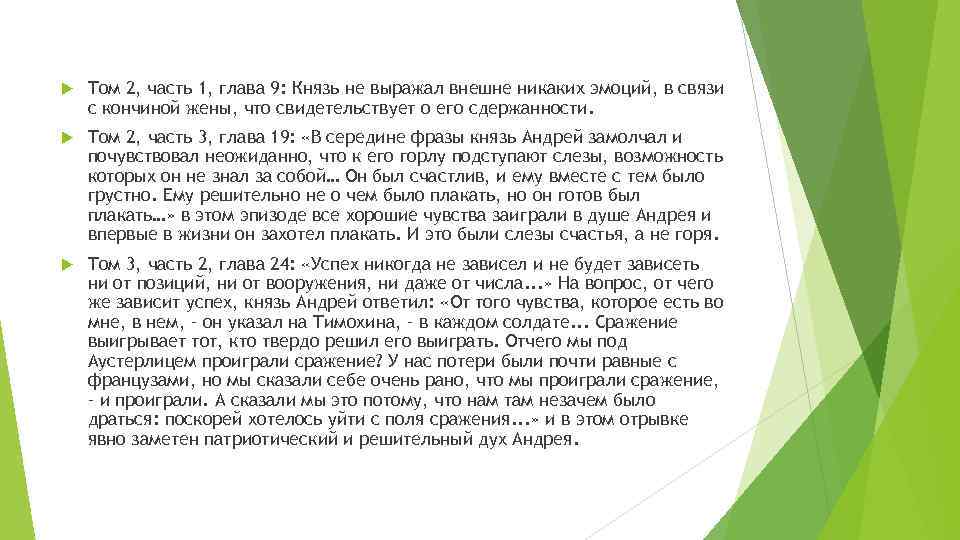 Том 2, часть 1, глава 9: Князь не выражал внешне никаких эмоций, в связи с кончиной жены, что свидетельствует о его сдержанности.

Том 2, часть 3, глава 19: «В середине фразы князь Андрей замолчал и почувствовал неожиданно, что к его горлу подступают слезы, возможность которых он не знал за собой… Он был счастлив, и ему вместе с тем было грустно. Ему решительно не о чем было плакать, но он готов был плакать…» в этом эпизоде все хорошие чувства заиграли в душе Андрея и впервые в жизни он захотел плакать. И это были слезы счастья, а не горя.

Том 3, часть 2, глава 24: «Успех никогда не зависел и не будет зависеть ни от позиций, ни от вооружения, ни даже от числа...» На вопрос, от чего же зависит успех, князь Андрей ответил: «От того чувства, которое есть во мне, в нем, - он указал на Тимохина, - в каждом солдате... Сражение выигрывает тот, кто твердо решил его выиграть. Отчего мы под Аустерлицем проиграли сражение? У нас потери были почти равные с французами, но мы сказали себе очень рано, что мы проиграли сражение, - и проиграли. А сказали мы это потому, что нам там незачем было драться: поскорей хотелось уйти с поля сражения...» и в этом отрывке явно заметен патриотический и решительный дух Андрея.